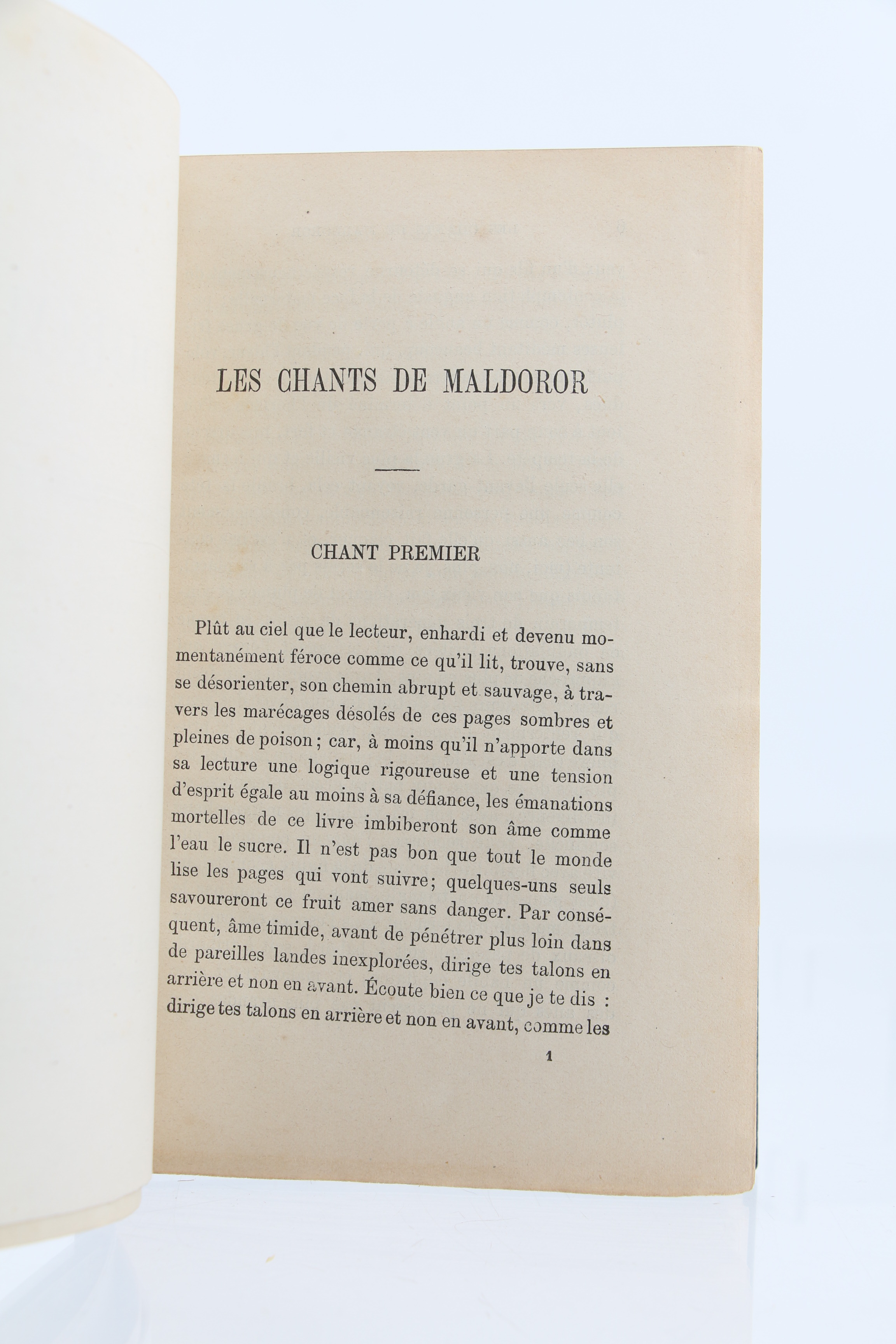 LES CHANTS DE MALDOROR

CHANT PREMIER

Plût au ciel que le lecteur, enhardi et devenu momentanément féroce comme ce qu'il lit, trouve, sans se désorienter, son chemin abrupt et sauvage, à travers les marécages désolés de ces pages sombres et pleines de poison ; car, à moins qu'il n'apporte dans sa lecture une logique rigoureuse et une tension d'esprit égale au moins à sa défiance, les émanations mortelles de ce livre imbiberont son âme comme l'eau le sucre. Il n'est pas bon que tout le monde lise les pages qui vont suivre; quelques-uns seuls savoureront ce fruit amer sans danger. Par conséquent, âme timide, avant de pénétrer plus loin dans de pareilles landes inexplorées, dirige tes talons en arrière et non en avant. Écoute bien ce que je te dis : dirige tes talons en arrière et non en avant, comme les

1